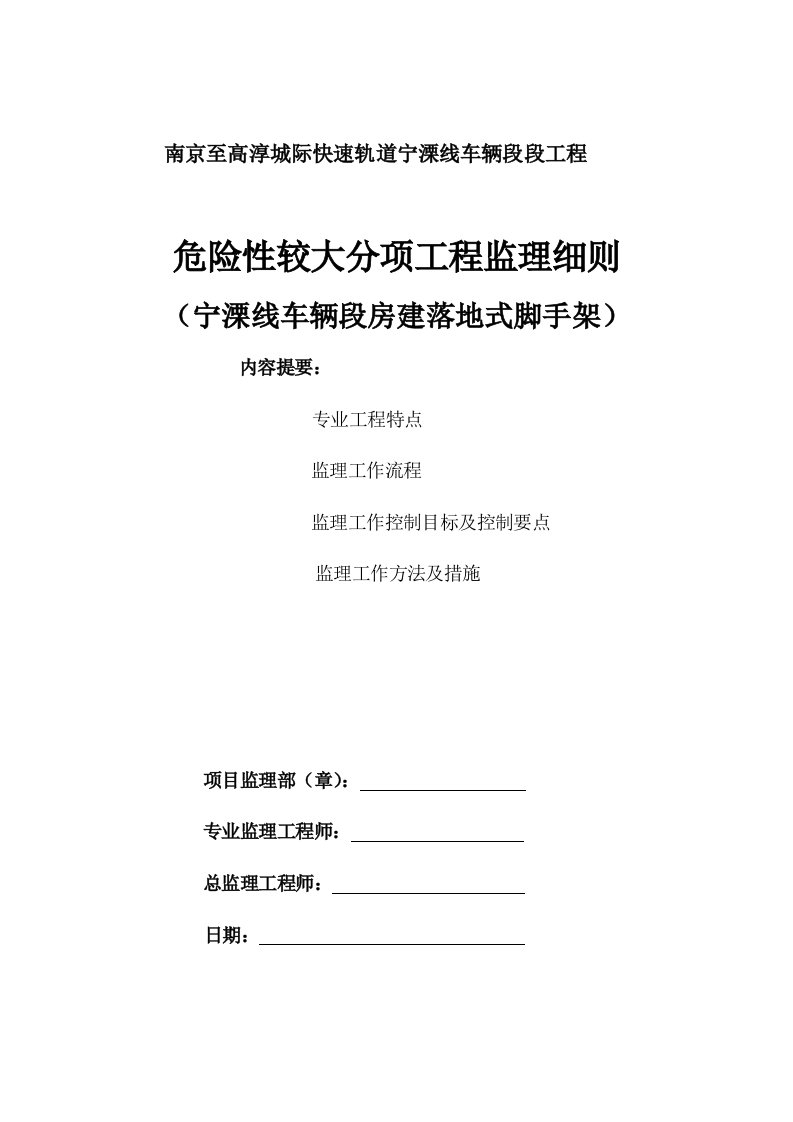 南京至高淳城际快速轨道宁溧线车辆段段工程

危险性较大分项工程监理细则

（宁溧线车辆段房建落地式脚手架）

内容提要：

专业工程特点

监理工作流程

监理工作控制目标及控制要点

监理工作方法及措施

项目监理部（章）：

专业监理工程师：

总监理工程师：

日期：